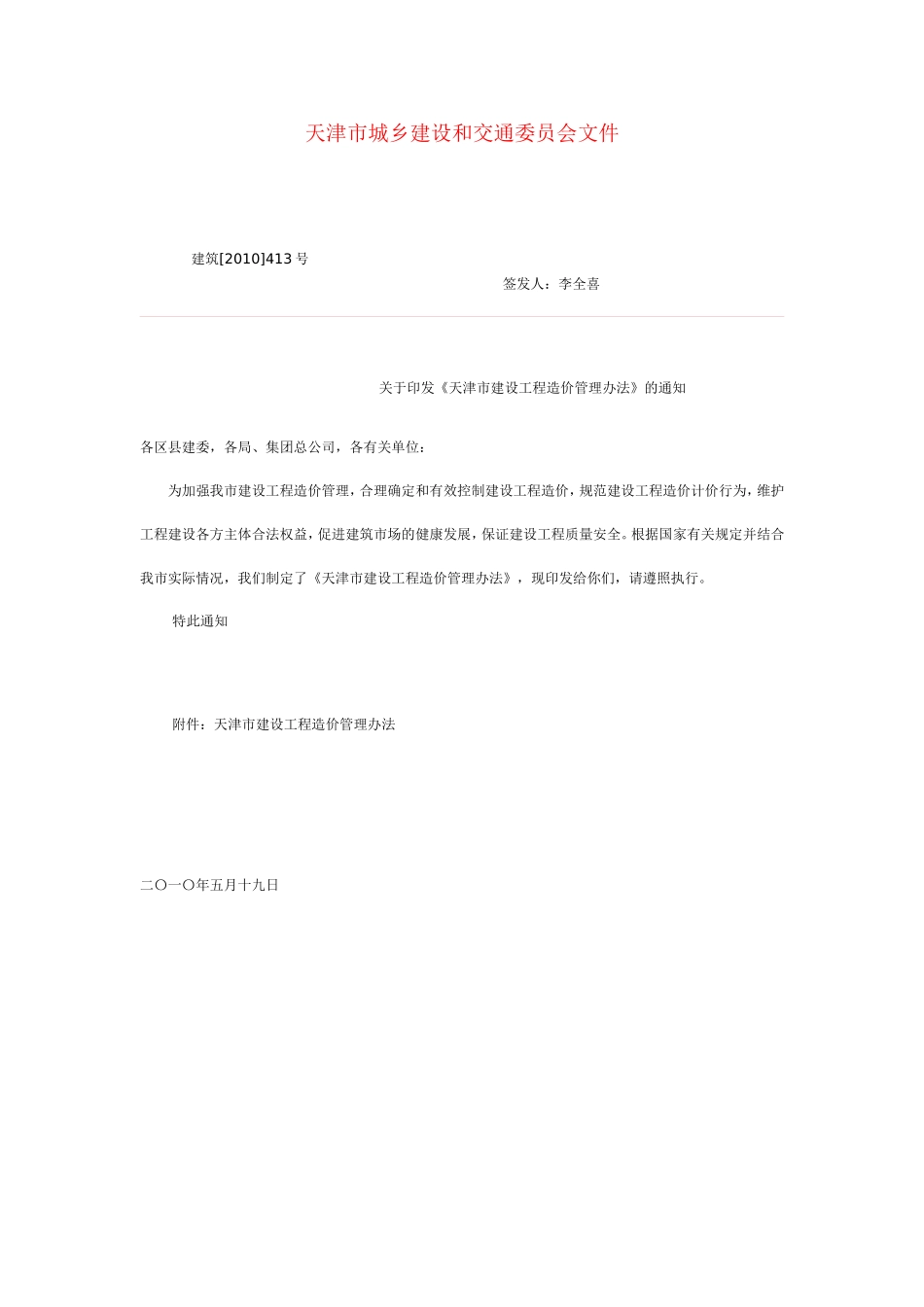 天津市城乡建设和交通委员会文件

建筑[2010]413 号

签发人：李全喜

关于印发《天津市建设工程造价管理办法》的通知

各区县建委，各局、集团总公司，各有关单位：

为加强我市建设工程造价管理，合理确定和有效控制建设工程造价，规范建设工程造价计价行为，维护工程建设各方主体合法权益，促进建筑市场的健康发展，保证建设工程质量安全。根据国家有关规定并结合我市实际情况，我们制定了《天津市建设工程造价管理办法》，现印发给你们，请遵照执行。

特此通知

附件：天津市建设工程造价管理办法

二〇一〇年五月十九日